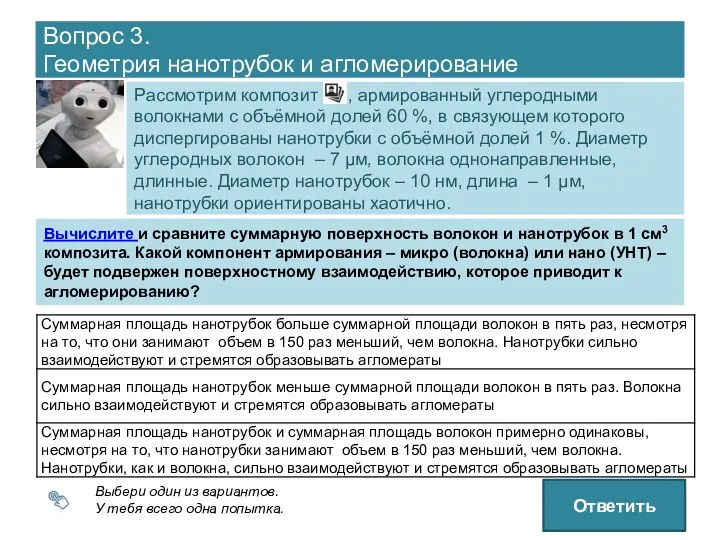 Вопрос 3.
Геометрия нанотрубок и агломерирование

Рассмотрим композит, армированный углеродными волокнами с объёмной долей 60 %, в связующем которого диспергированы нанотрубки с объёмной долей 1 %. Диаметр углеродных волокон – 7 μм, волокна однонаправленные, длинные. Диаметр нанотрубок – 10 нм, длина – 1 μм, нанотрубки ориентированы хаотично.

Вычислите и сравните суммарную поверхность волокон и нанотрубок в 1 см$^3$ композита. Какой компонент армирования – микро (волокна) или нано (УНТ) – будет подвержен поверхностному взаимодействию, которое приводит к агломерированию?

Суммарная площадь нанотрубок больше суммарной площади волокон в пять раз, несмотря на то, что они занимают объем в 150 раз меньший, чем волокна. Нанотрубки сильно взаимодействуют и стремятся образовывать агломераты

Суммарная площадь нанотрубок меньше суммарной площади волокон в пять раз. Волокна сильно взаимодействуют и стремятся образовывать агломераты

Суммарная площадь нанотрубок и суммарная площадь волокон примерно одинаковы, несмотря на то, что нанотрубки занимают объем в 150 раз меньший, чем волокна. Нанотрубки, как и волокна, сильно взаимодействуют и стремятся образовывать агломераты

Выбери один из вариантов.
У тебя всего одна попытка.

Ответить